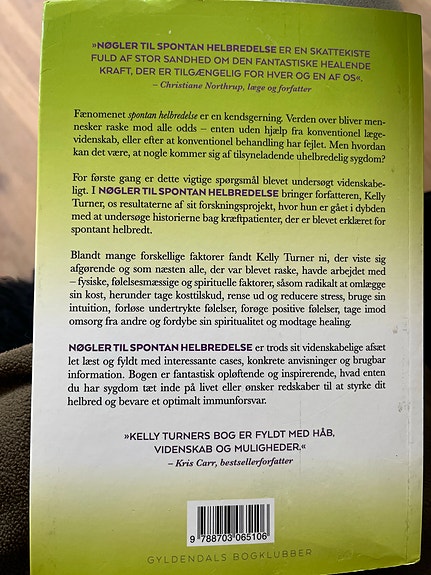 »NØGLER TIL SPONTAN HELBREDELSE ER EN SKATTEKISTE FULD AF STOR SANDHED OM DEN FANTASTISKE HEALENDE KRAFT, DER ER TILGÆNGELIG FOR HVER OG EN AF OS«.
– Christiane Northrup, læge og forfatter

Fænomenet spontan helbredelse er en kendsgerning. Verden over bliver mennesker raske mod alle odds – enten uden hjælp fra konventionel lægevidenskab, eller efter at konventionel behandling har fejlet. Men hvordan kan det være, at nogle kommer sig af tilsyneladende uhelbredelig sygdom?

For første gang er dette vigtige spørgsmål blevet undersøgt videnskabeligt. I NØGLER TIL SPONTAN HELBREDELSE bringer forfatteren, Kelly Turner, os resultaterne af sit forskningsprojekt, hvor hun er gået i dybden med at undersøge historierne bag kræftpatienter, der er blevet erklæret for spontant helbredt.

Blandt mange forskellige faktorer fandt Kelly Turner ni, der viste sig afgørende og som næsten alle, der var blevet raske, havde arbejdet med – fysiske, følelsesmæssige og spirituelle faktorer, såsom radikalt at omlægge sin kost, herunder tage kosttilskud, rense ud og reducere stress, bruge sin intuition, forløse undertrykte følelser, forøge positive følelser, tage imod omsorg fra andre og fordybe sin spiritualitet og modtage healing.

NØGLER TIL SPONTAN HELBREDELSE er trods sit videnskabelige afsæt let læst og fyldt med interessante cases, konkrete anvisninger og brugbar information. Bogen er fantastisk opløftende og inspirerende, hvad enten du har sygdom tæt inde på livet eller ønsker redskaber til at styrke dit helbred og bevare et optimalt immunforsvar.

»KELLY TURNERS BOG ER FYLDT MED HÅB, VIDENSKAB OG MULIGHEDER.«
– Kris Carr, bestsellerforfatter

9 788703 065106

GYLDENDALS BOGKLUBBER